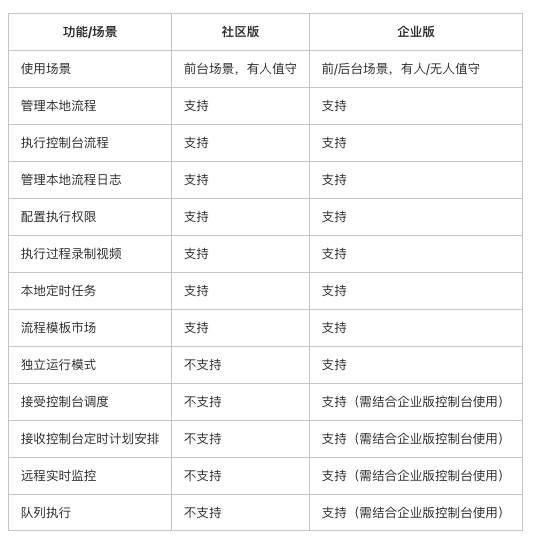 | 功能/场景 | 社区版 | 企业版 |
|---|---|---|
| 使用场景 | 前台场景，有人值守 | 前/后台场景，有人/无人值守 |
| 管理本地流程 | 支持 | 支持 |
| 执行控制台流程 | 支持 | 支持 |
| 管理本地流程日志 | 支持 | 支持 |
| 配置执行权限 | 支持 | 支持 |
| 执行过程录制视频 | 支持 | 支持 |
| 本地定时任务 | 支持 | 支持 |
| 流程模板市场 | 支持 | 支持 |
| 独立运行模式 | 不支持 | 支持 |
| 接受控制台调度 | 不支持 | 支持（需结合企业版控制台使用） |
| 接收控制台定时计划安排 | 不支持 | 支持（需结合企业版控制台使用） |
| 远程实时监控 | 不支持 | 支持（需结合企业版控制台使用） |
| 队列执行 | 不支持 | 支持（需结合企业版控制台使用） |